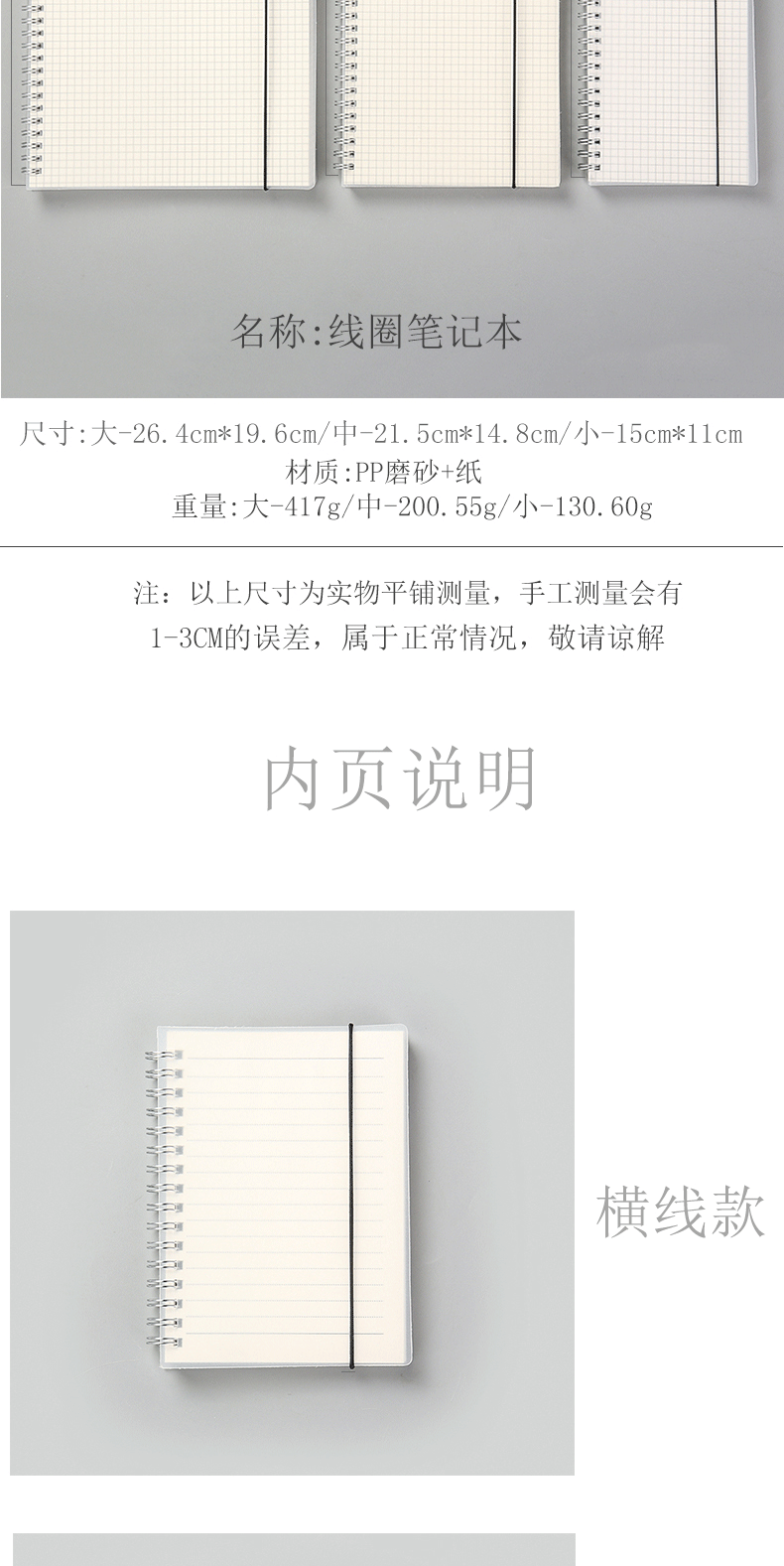 名称:线圈笔记本

尺寸:大-26.4cm*19.6cm/中-21.5cm*14.8cm/小-15cm*11cm
材质:PP磨砂+纸
重量:大-417g/中-200.55g/小-130.60g

注：以上尺寸为实物平铺测量，手工测量会有1-3CM的误差，属于正常情况，敬请谅解

内页说明

横线款